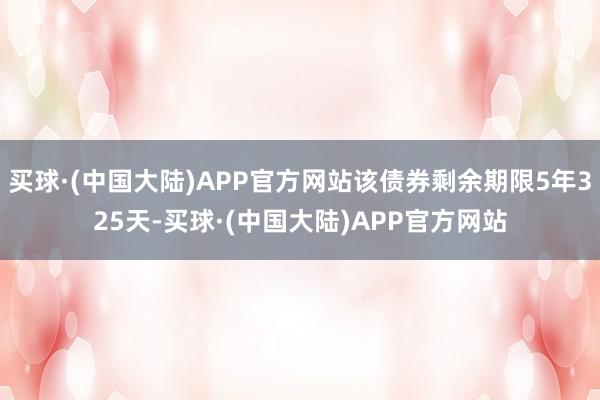 买球·(中国大陆)APP官方网站该债券剩余期限5年325天-买球·(中国大陆)APP官方网站